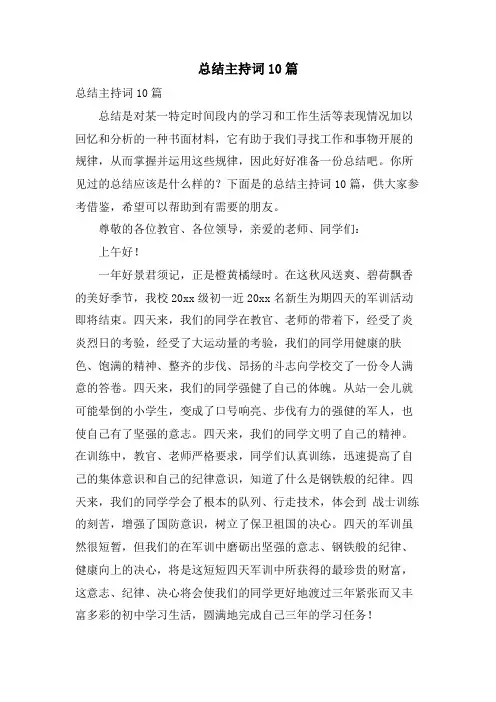 总结主持词10篇

总结主持词10篇

总结是对某一特定时间段内的学习和工作生活等表现情况加以回忆和分析的一种书面材料，它有助于我们寻找工作和事物开展的规律，从而掌握并运用这些规律，因此好好准备一份总结吧。你所见过的总结应该是什么样的？下面是的总结主持词10篇，供大家参考借鉴，希望可以帮助到有需要的朋友。

尊敬的各位教官、各位领导，亲爱的老师、同学们：

上午好！

一年好景君须记，正是橙黄橘绿时。在这秋风送爽、碧荷飘香的美好季节，我校20xx级初一近20xx名新生为期四天的军训活动即将结束。四天来，我们的同学在教官、老师的带着下，经受了炎炎烈日的考验，经受了大运动量的考验，我们的同学用健康的肤色、饱满的精神、整齐的步伐、昂扬的斗志向学校交了一份令人满意的答卷。四天来，我们的同学强健了自己的体魄。从站一会儿就可能晕倒的小学生，变成了口号响亮、步伐有力的强健的军人，也使自己有了坚强的意志。四天来，我们的同学文明了自己的精神。在训练中，教官、老师严格要求，同学们认真训练，迅速提高了自己的集体意识和自己的纪律意识，知道了什么是钢铁般的纪律。四天来，我们的同学学会了根本的队列、行走技术，体会到 战士训练的刻苦，增强了国防意识，树立了保卫祖国的决心。四天的军训虽然很短暂，但我们的在军训中磨砺出坚强的意志、钢铁般的纪律、健康向上的决心，将是这短短四天军训中所获得的最珍贵的财富，这意志、纪律、决心将会使我们的同学更好地渡过三年紧张而又丰富多彩的初中学习生活，圆满地完成自己三年的学习任务！